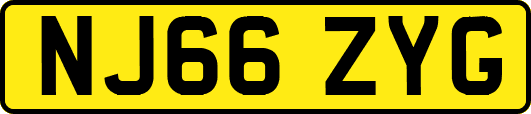 NJ66 ZYG